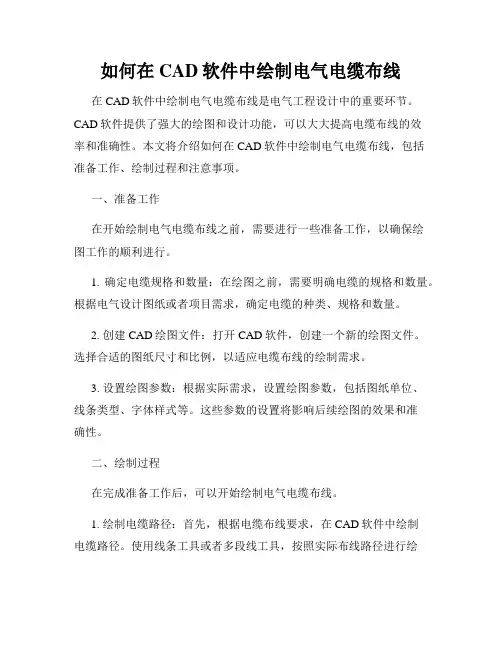 如何在 CAD 软件中绘制电气电缆布线

在 CAD 软件中绘制电气电缆布线是电气工程设计中的重要环节。CAD 软件提供了强大的绘图和设计功能，可以大大提高电缆布线的效率和准确性。本文将介绍如何在 CAD 软件中绘制电气电缆布线，包括准备工作、绘制过程和注意事项。

一、准备工作

在开始绘制电气电缆布线之前，需要进行一些准备工作，以确保绘图工作的顺利进行。

1. 确定电缆规格和数量：在绘图之前，需要明确电缆的规格和数量。根据电气设计图纸或者项目需求，确定电缆的种类、规格和数量。

2. 创建 CAD 绘图文件：打开 CAD 软件，创建一个新的绘图文件。选择合适的图纸尺寸和比例，以适应电缆布线的绘制需求。

3. 设置绘图参数：根据实际需求，设置绘图参数，包括图纸单位、线条类型、字体样式等。这些参数的设置将影响后续绘图的效果和准确性。

二、绘制过程

在完成准备工作后，可以开始绘制电气电缆布线。

1. 绘制电缆路径：首先，根据电缆布线要求，在 CAD 软件中绘制电缆路径。使用线条工具或者多段线工具，按照实际布线路径进行绘